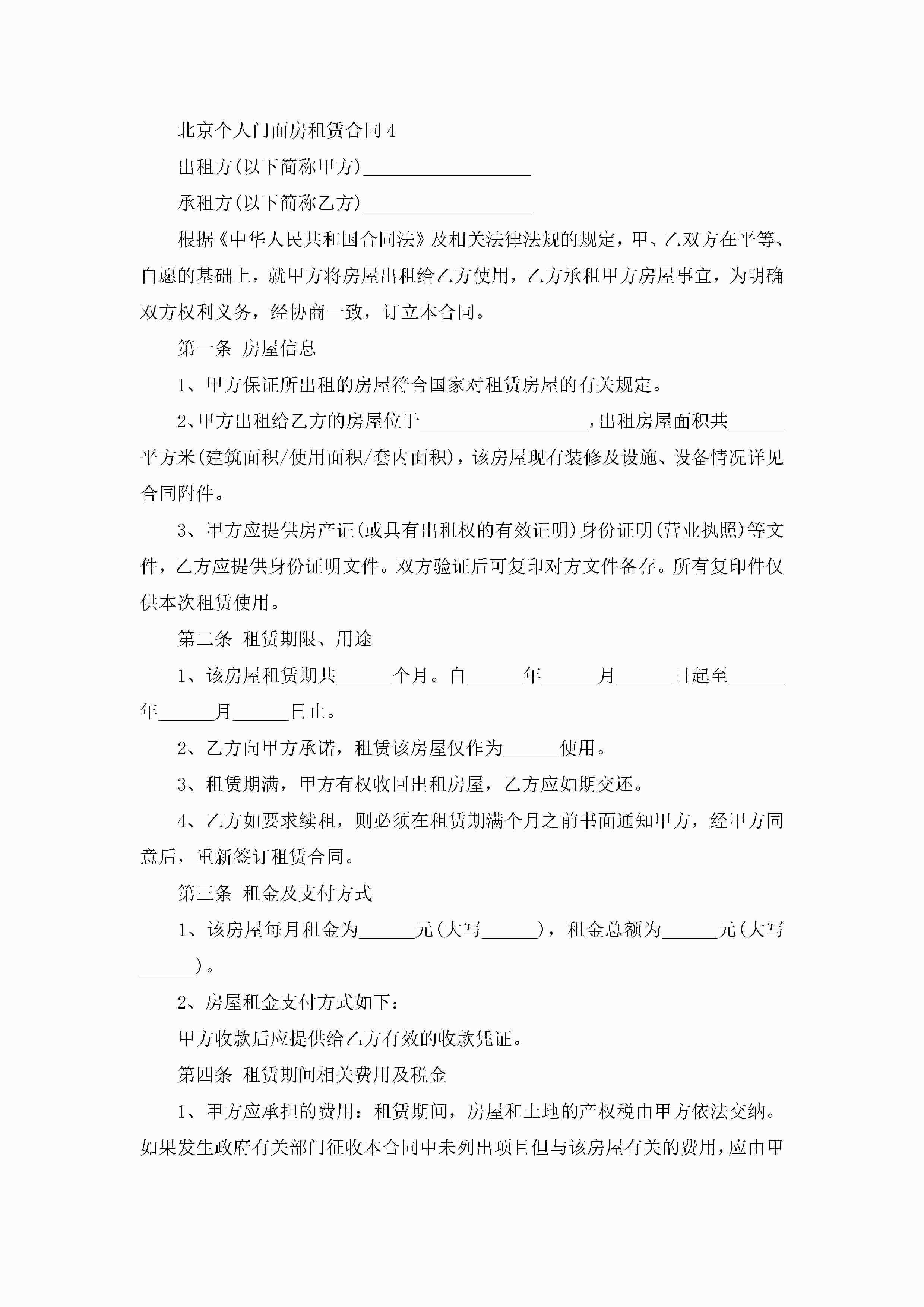 北京个人门面房租赁合同4

出租方(以下简称甲方)__________________

承租方(以下简称乙方)__________________

根据《中华人民共和国合同法》及相关法律法规的规定，甲、乙双方在平等、自愿的基础上，就甲方将房屋出租给乙方使用，乙方承租甲方房屋事宜，为明确双方权利义务，经协商一致，订立本合同。

第一条 房屋信息

1、甲方保证所出租的房屋符合国家对租赁房屋的有关规定。

2、甲方出租给乙方的房屋位于__________________，出租房屋面积共______平方米(建筑面积/使用面积/套内面积)，该房屋现有装修及设施、设备情况详见合同附件。

3、甲方应提供房产证(或具有出租权的有效证明)身份证明(营业执照)等文件，乙方应提供身份证明文件。双方验证后可复印对方文件备存。所有复印件仅供本次租赁使用。

第二条 租赁期限、用途

1、该房屋租赁期共______个月。自______年______月______日起至______年______月______日止。

2、乙方向甲方承诺，租赁该房屋仅作为______使用。

3、租赁期满，甲方有权收回出租房屋，乙方应如期交还。

4、乙方如要求续租，则必须在租赁期满个月之前书面通知甲方，经甲方同意后，重新签订租赁合同。

第三条 租金及支付方式

1、该房屋每月租金为______元(大写______)，租金总额为______元(大写______)。

2、房屋租金支付方式如下：

甲方收款后应提供给乙方有效的收款凭证。

第四条 租赁期间相关费用及税金

1、甲方应承担的费用：租赁期间，房屋和土地的产权税由甲方依法交纳。如果发生政府有关部门征收本合同中未列出项目但与该房屋有关的费用，应由甲